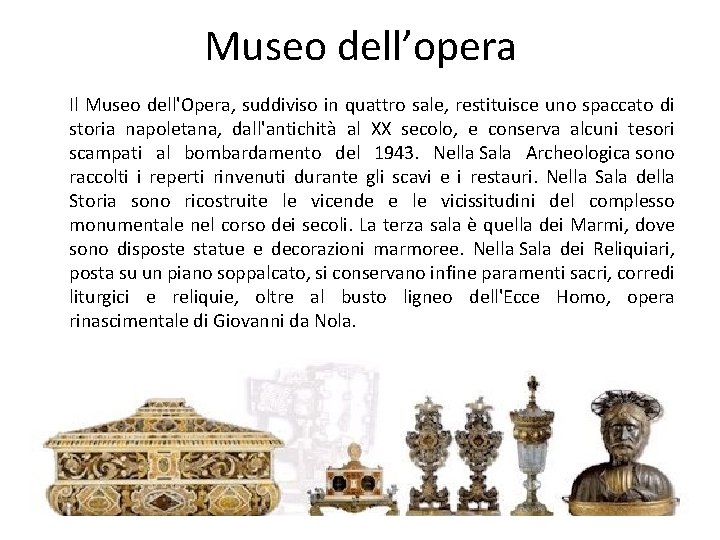 Museo dell'opera

Il Museo dell'Opera, suddiviso in quattro sale, restituisce uno spaccato di storia napoletana, dall'antichità al XX secolo, e conserva alcuni tesori scampati al bombardamento del 1943. Nella Sala Archeologica sono raccolti i reperti rinvenuti durante gli scavi e i restauri. Nella Sala della Storia sono ricostruite le vicende e le vicissitudini del complesso monumentale nel corso dei secoli. La terza sala è quella dei Marmi, dove sono disposte statue e decorazioni marmoree. Nella Sala dei Reliquiari, posta su un piano soppalcato, si conservano infine paramenti sacri, corredi liturgici e reliquie, oltre al busto ligneo dell'Ecce Homo, opera rinascimentale di Giovanni da Nola.